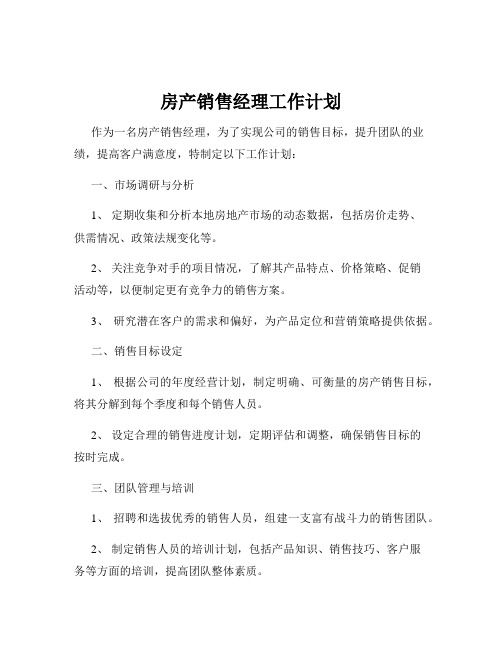 房产销售经理工作计划

作为一名房产销售经理，为了实现公司的销售目标，提升团队的业绩，提高客户满意度，特制定以下工作计划：

一、市场调研与分析

1、 定期收集和分析本地房地产市场的动态数据，包括房价走势、供需情况、政策法规变化等。

2、 关注竞争对手的项目情况，了解其产品特点、价格策略、促销活动等，以便制定更有竞争力的销售方案。

3、 研究潜在客户的需求和偏好，为产品定位和营销策略提供依据。

二、销售目标设定

1、 根据公司的年度经营计划，制定明确、可衡量的房产销售目标，将其分解到每个季度和每个销售人员。

2、 设定合理的销售进度计划，定期评估和调整，确保销售目标的按时完成。

三、团队管理与培训

1、 招聘和选拔优秀的销售人员，组建一支富有战斗力的销售团队。

2、 制定销售人员的培训计划，包括产品知识、销售技巧、客户服务等方面的培训，提高团队整体素质。